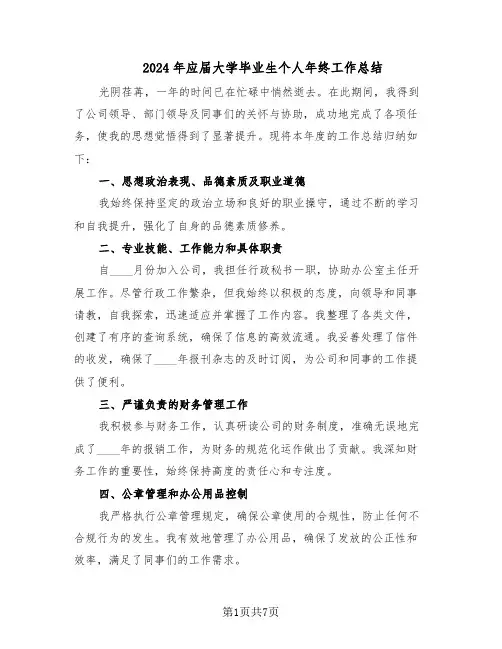 2024年应届大学毕业生个人年终工作总结

光阴荏苒，一年的时间已在忙碌中悄然逝去。在此期间，我得到了公司领导、部门领导及同事们的关怀与协助，成功地完成了各项任务，使我的思想觉悟得到了显著提升。现将本年度的工作总结归纳如下：

一、思想政治表现、品德素质及职业道德

我始终保持坚定的政治立场和良好的职业操守，通过不断的学习和自我提升，强化了自身的品德素质修养。

二、专业技能、工作能力和具体职责

自____月份加入公司，我担任行政秘书一职，协助办公室主任开展工作。尽管行政工作繁杂，但我始终以积极的态度，向领导和同事请教，自我探索，迅速适应并掌握了工作内容。我整理了各类文件，创建了有序的查询系统，确保了信息的高效流通。我妥善处理了信件的收发，确保了____年报刊杂志的及时订阅，为公司和同事的工作提供了便利。

三、严谨负责的财务管理工作

我积极参与财务工作，认真研读公司的财务制度，准确无误地完成了____年的报销工作，为财务的规范化运作做出了贡献。我深知财务工作的重要性，始终保持高度的责任心和专注度。

四、公章管理和办公用品控制

我严格执行公章管理规定，确保公章使用的合规性，防止任何不合规行为的发生。我有效地管理了办公用品，确保了发放的公正性和效率，满足了同事们的工作需求。

第1页共7页